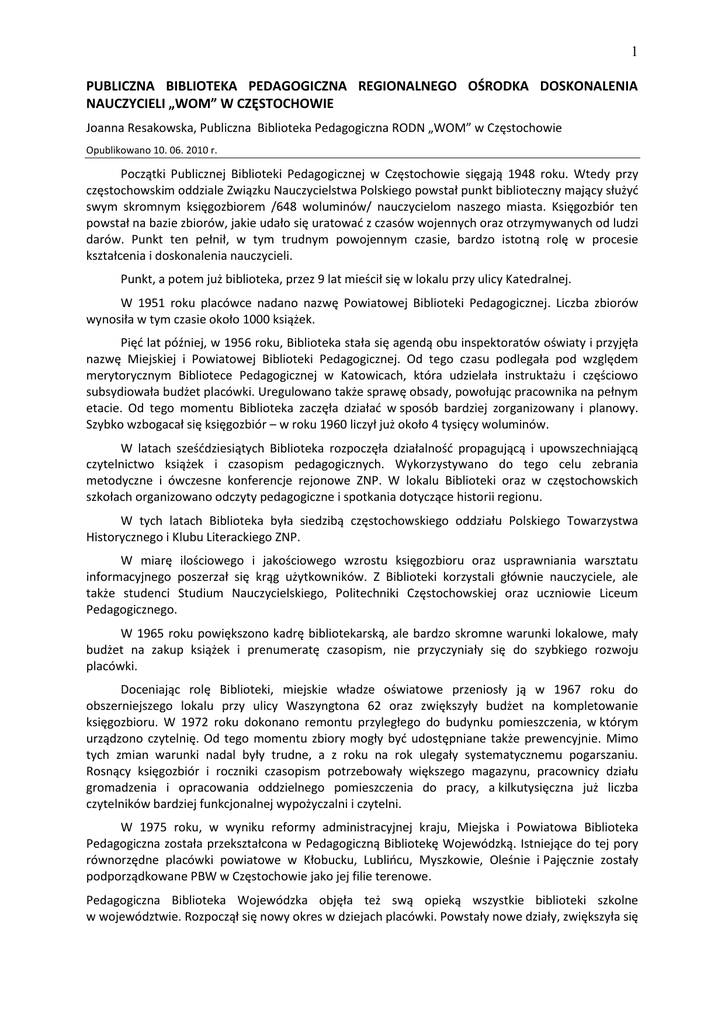 1

PUBLICZNA BIBLIOTEKA PEDAGOGICZNA REGIONALNEGO OŚRODKA DOSKONALENIA NAUCZYCIELI „WOM" W CZĘSTOCHOWIE

Joanna Resakowska, Publiczna Biblioteka Pedagogiczna RODN „WOM" w Częstochowie

Opublikowano 10. 06. 2010 r.

Początki Publicznej Biblioteki Pedagogicznej w Częstochowie sięgają 1948 roku. Wtedy przy częstochowskim oddziale Związku Nauczycielstwa Polskiego powstał punkt biblioteczny mający służyć swym skromnym księgozbiorem /648 woluminów/ nauczycielom naszego miasta. Księgozbiór ten powstał na bazie zbiorów, jakie udało się uratować z czasów wojennych oraz otrzymywanych od ludzi darów. Punkt ten pełnił, w tym trudnym powojennym czasie, bardzo istotną rolę w procesie kształcenia i doskonalenia nauczycieli.

Punkt, a potem już biblioteka, przez 9 lat mieścił się w lokalu przy ulicy Katedralnej.

W 1951 roku placówce nadano nazwę Powiatowej Biblioteki Pedagogicznej. Liczba zbiorów wynosiła w tym czasie około 1000 książek.

Pięć lat później, w 1956 roku, Biblioteka stała się agendą obu inspektoratów oświaty i przyjęła nazwę Miejskiej i Powiatowej Biblioteki Pedagogicznej. Od tego czasu podlegała pod względem merytorycznym Bibliotece Pedagogicznej w Katowicach, która udzielała instruktażu i częściowo subsydiowała budżet placówki. Uregulowano także sprawę obsady, powołując pracownika na pełnym etacie. Od tego momentu Biblioteka zaczęła działać w sposób bardziej zorganizowany i planowy. Szybko wzbogacał się księgozbiór – w roku 1960 liczył już około 4 tysięcy woluminów.

W latach sześćdziesiątych Biblioteka rozpoczęła działalność propagującą i upowszechniającą czytelnictwo książek i czasopism pedagogicznych. Wykorzystywano do tego celu zebrania metodyczne i ówczesne konferencje rejonowe ZNP. W lokalu Biblioteki oraz w częstochowskich szkołach organizowano odczyty pedagogiczne i spotkania dotyczące historii regionu.

W tych latach Biblioteka była siedzibą częstochowskiego oddziału Polskiego Towarzystwa Historycznego i Klubu Literackiego ZNP.

W miarę ilościowego i jakościowego wzrostu księgozbioru oraz usprawniania warsztatu informacyjnego poszerzał się krąg użytkowników. Z Biblioteki korzystali głównie nauczyciele, ale także studenci Studium Nauczycielskiego, Politechniki Częstochowskiej oraz uczniowie Liceum Pedagogicznego.

W 1965 roku powiększono kadrę bibliotekarską, ale bardzo skromne warunki lokalowe, mały budżet na zakup książek i prenumeratę czasopism, nie przyczyniały się do szybkiego rozwoju placówki.

Doceniając rolę Biblioteki, miejskie władze oświatowe przeniosły ją w 1967 roku do obszerniejszego lokalu przy ulicy Waszyngtona 62 oraz zwiększyły budżet na kompletowanie księgozbioru. W 1972 roku dokonano remontu przyległego do budynku pomieszczenia, w którym urządzono czytelnię. Od tego momentu zbiory mogły być udostępniane także prewencyjnie. Mimo tych zmian warunki nadal były trudne, a z roku na rok ulegały systematycznemu pogarszaniu. Rosnący księgozbiór i roczniki czasopism potrzebowały większego magazynu, pracownicy działu gromadzenia i opracowania oddzielnego pomieszczenia do pracy, a kilkutysięczna już liczba czytelników bardziej funkcjonalnej wypożyczalni i czytelni.

W 1975 roku, w wyniku reformy administracyjnej kraju, Miejska i Powiatowa Biblioteka Pedagogiczna została przekształcona w Pedagogiczną Bibliotekę Wojewódzką. Istniejące do tej pory równorzędne placówki powiatowe w Kłobucku, Lublińcu, Myszkowie, Oleśnie i Pajęcznie zostały podporządkowane PBW w Częstochowie jako jej filie terenowe.

Pedagogiczna Biblioteka Wojewódzka objęła też swą opieką wszystkie biblioteki szkolne w województwie. Rozpoczął się nowy okres w dziejach placówki. Powstały nowe działy, zwiększyła się